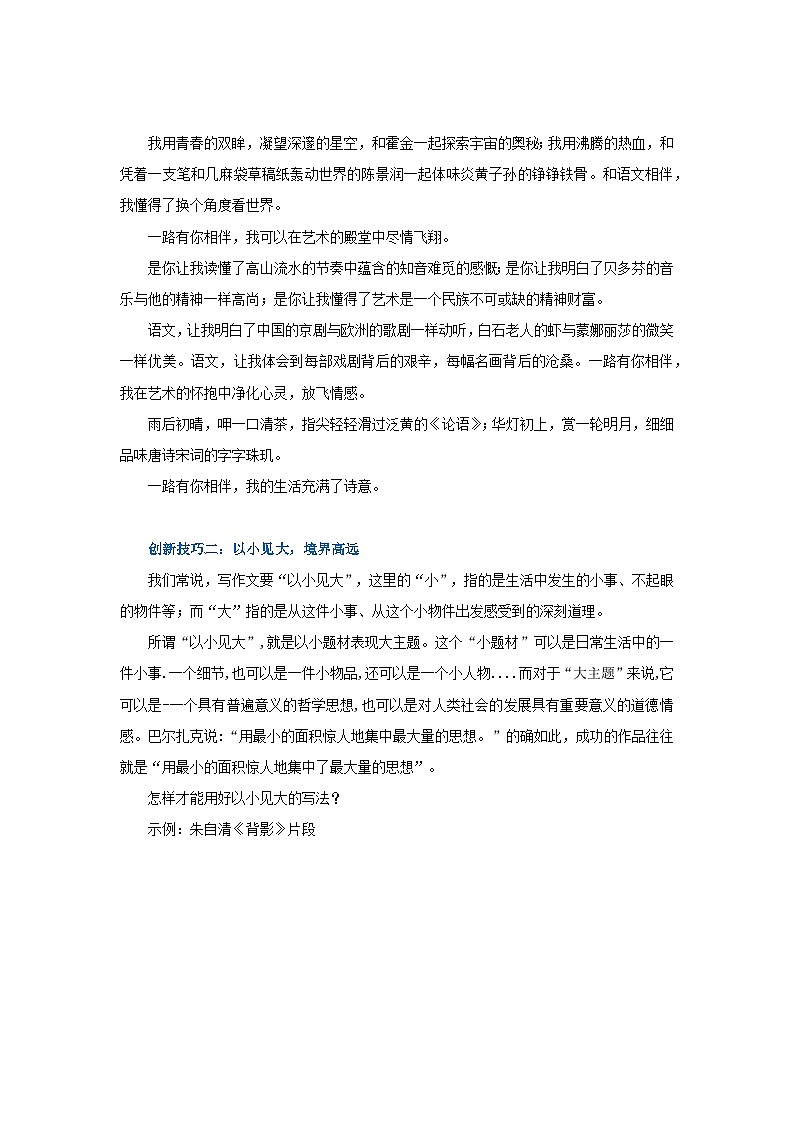 我用青春的双眸，凝望深邃的星空，和霍金一起探索宇宙的奥秘；我用沸腾的热血，和凭着一支笔和几麻袋草稿纸轰动世界的陈景润一起体味炎黄子孙的铮铮铁骨。和语文相伴，我懂得了换个角度看世界。

一路有你相伴，我可以在艺术的殿堂中尽情飞翔。

是你让我读懂了高山流水的节奏中蕴含的知音难觅的感慨；是你让我明白了贝多芬的音乐与他的精神一样高尚；是你让我懂得了艺术是一个民族不可或缺的精神财富。

语文，让我明白了中国的京剧与欧洲的歌剧一样动听，白石老人的虾与蒙娜丽莎的微笑一样优美。语文，让我体会到每部戏剧背后的艰辛，每幅名画背后的沧桑。一路有你相伴，我在艺术的怀抱中净化心灵，放飞情感。

雨后初晴，呷一口清茶，指尖轻轻滑过泛黄的《论语》；华灯初上，赏一轮明月，细细品味唐诗宋词的字字珠玑。

一路有你相伴，我的生活充满了诗意。

创新技巧二：以小见大，境界高远

我们常说，写作文要“以小见大”，这里的“小”，指的是生活中发生的小事、不起眼的物件等；而“大”指的是从这件小事、从这个小物件出发感受到的深刻道理。

所谓“以小见大”，就是以小题材表现大主题。这个“小题材”可以是日常生活中的一件小事.一个细节,也可以是一件小物品,还可以是一个小人物....而对于“大主题”来说,它可以是一一个具有普遍意义的哲学思想,也可以是对人类社会的发展具有重要意义的道德情感。巴尔扎克说：“用最小的面积惊人地集中最大量的思想。”的确如此，成功的作品往往就是“用最小的面积惊人地集中了最大量的思想”。

怎样才能用好以小见大的写法？

示例：朱自清《背影》片段